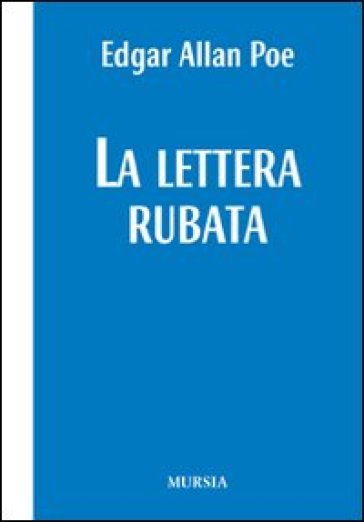 Edgar Allan Poe

LA LETTERA RUBATA

MURSIA